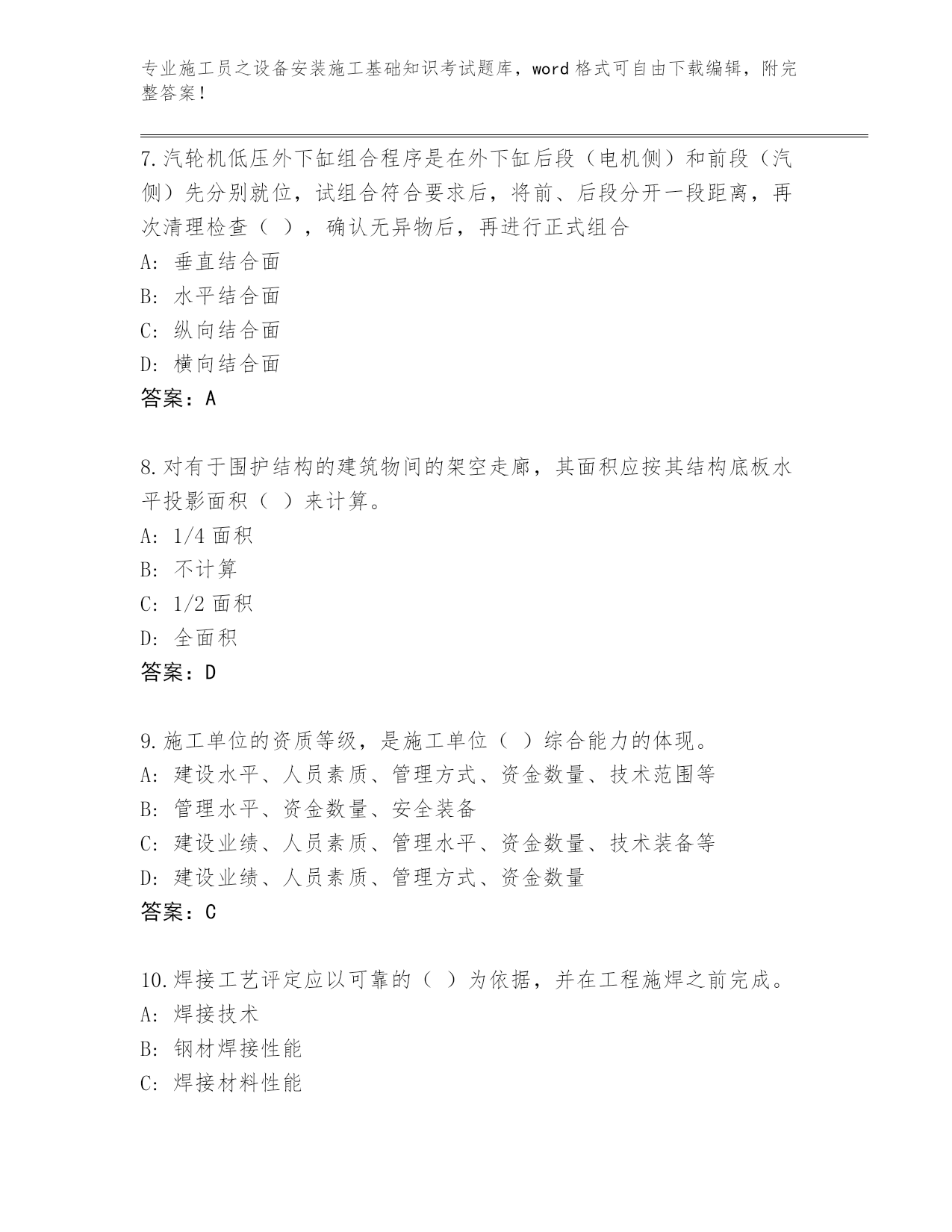 专业施工员之设备安装施工基础知识考试题库，word 格式可自由下载编辑，附完整答案！

7.汽轮机低压外下缸组合程序是在外下缸后段（电机侧）和前段（汽侧）先分别就位，试组合符合要求后，将前、后段分开一段距离，再次清理检查（ ），确认无异物后，再进行正式组合
A: 垂直结合面
B: 水平结合面
C: 纵向结合面
D: 横向结合面
答案：A

8.对有于围护结构的建筑物间的架空走廊，其面积应按其结构底板水平投影面积（ ）来计算。
A: 1/4 面积
B: 不计算
C: 1/2 面积
D: 全面积
答案：D

9.施工单位的资质等级，是施工单位（ ）综合能力的体现。
A: 建设水平、人员素质、管理方式、资金数量、技术范围等
B: 管理水平、资金数量、安全装备
C: 建设业绩、人员素质、管理水平、资金数量、技术装备等
D: 建设业绩、人员素质、管理方式、资金数量
答案：C

10.焊接工艺评定应以可靠的（ ）为依据，并在工程施焊之前完成。
A: 焊接技术
B: 钢材焊接性能
C: 焊接材料性能